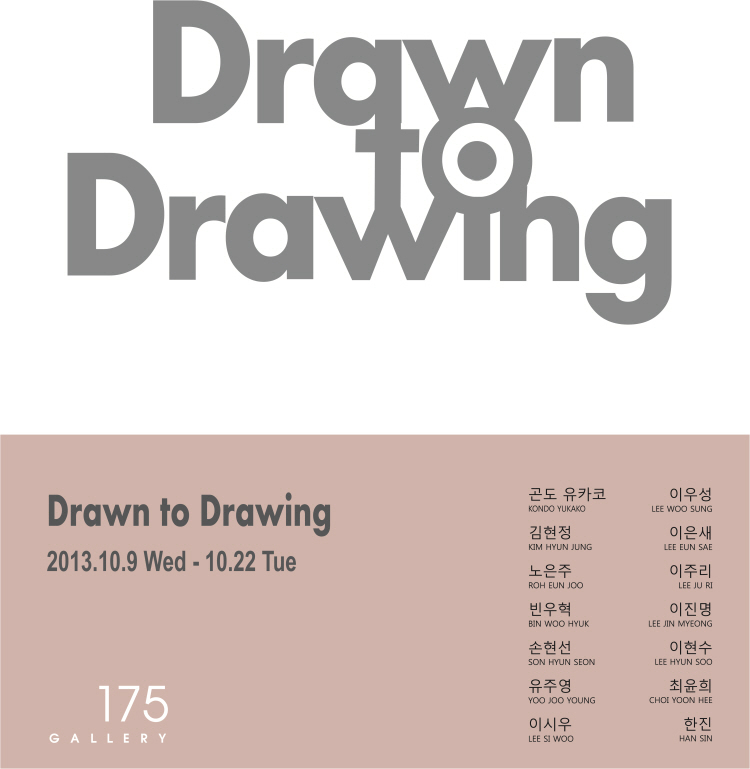 Drawn
to
Drawing

Drawn to Drawing

2013.10.9 Wed - 10.22 Tue

175
GALLERY

곤도 유카코
KONDO YUKAKO

김현정
KIM HYUN JUNG

노은주
ROH EUN JOO

빈우혁
BIN WOO HYUK

손현선
SON HYUN SEON

유주영
YOO JOO YOUNG

이시우
LEE SI WOO

이우성
LEE WOO SUNG

이은새
LEE EUN SAE

이주리
LEE JU RI

이진명
LEE JIN MYEONG

이현수
LEE HYUN SOO

최윤희
CHOI YOON HEE

한진
HAN SIN